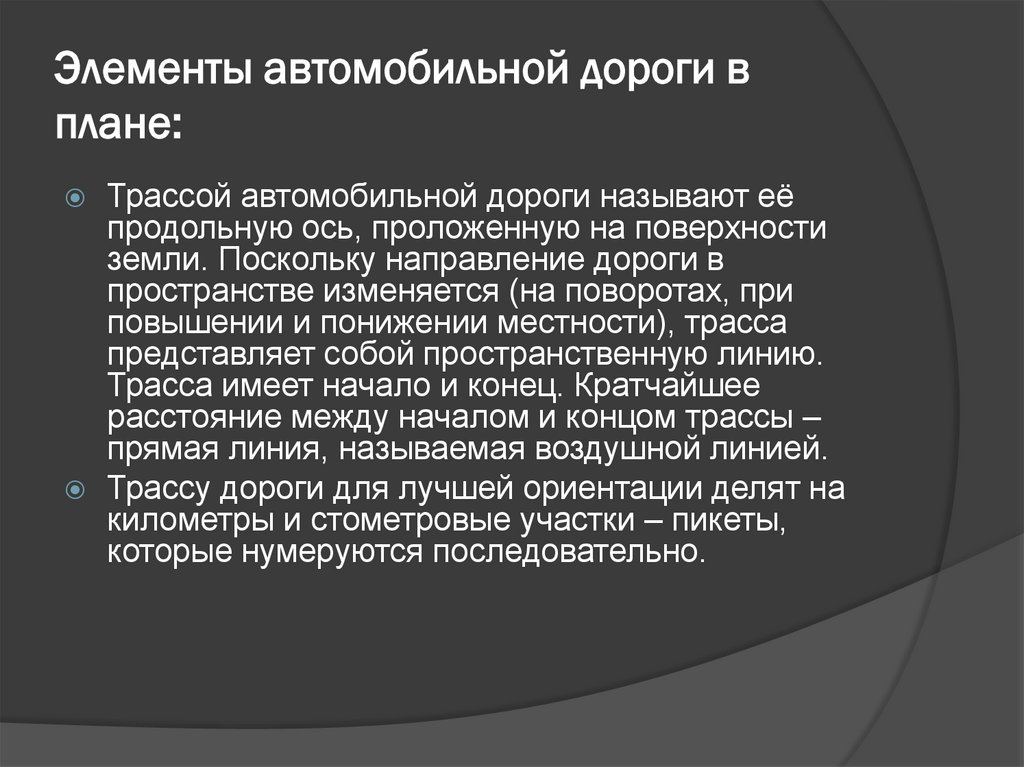 Элементы автомобильной дороги в плане:

Трассой автомобильной дороги называют её продольную ось, проложенную на поверхности земли. Поскольку направление дороги в пространстве изменяется (на поворотах, при повышении и понижении местности), трасса представляет собой пространственную линию. Трасса имеет начало и конец. Кратчайшее расстояние между началом и концом трассы – прямая линия, называемая воздушной линией.

Трассу дороги для лучшей ориентации делят на километры и стометровые участки – пикеты, которые нумеруются последовательно.